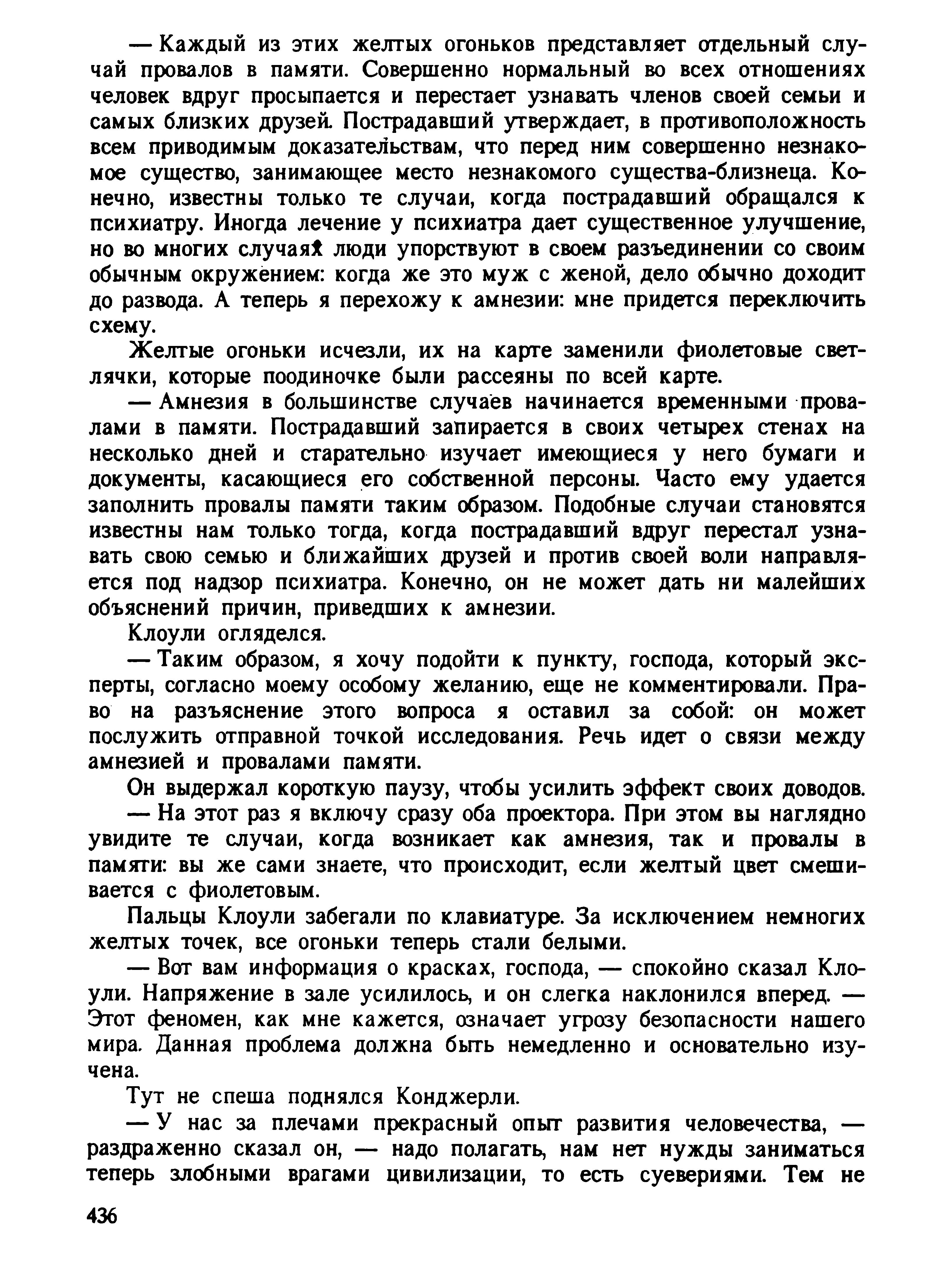 — Каждый из этих желтых огоньков представляет отдельный случай провалов в памяти. Совершенно нормальный во всех отношениях человек вдруг просыпается и перестает узнавать членов своей семьи и самых близких друзей. Пострадавший утверждает, в противоположность всем приводимым доказательствам, что перед ним совершенно незнакомое существо, занимающее место незнакомого существа-близнеца. Конечно, известны только те случаи, когда пострадавший обращался к психиатру. Иногда лечение у психиатра дает существенное улучшение, но во многих случаях люди упорствуют в своем разъединении со своим обычным окружением: когда же это муж с женой, дело обычно доходит до развода. А теперь я перехожу к амнезии: мне придется переключить схему.

Желтые огоньки исчезли, их на карте заменили фиолетовые светлячки, которые поодиночке были рассеяны по всей карте.

— Амнезия в большинстве случаев начинается временными провалами в памяти. Пострадавший запирается в своих четырех стенах на несколько дней и старательно изучает имеющиеся у него бумаги и документы, касающиеся его собственной персоны. Часто ему удается заполнить провалы памяти таким образом. Подобные случаи становятся известны нам только тогда, когда пострадавший вдруг перестал узнавать свою семью и ближайших друзей и против своей воли направляется под надзор психиатра. Конечно, он не может дать ни малейших объяснений причин, приведших к амнезии.

Клоули огляделся.

— Таким образом, я хочу подойти к пункту, господа, который эксперты, согласно моему особому желанию, еще не комментировали. Право на разъяснение этого вопроса я оставил за собой: он может послужить отправной точкой исследования. Речь идет о связи между амнезией и провалами памяти.

Он выдержал короткую паузу, чтобы усилить эффект своих доводов.

— На этот раз я включу сразу оба проектора. При этом вы наглядно увидите те случаи, когда возникает как амнезия, так и провалы в памяти: вы же сами знаете, что происходит, если желтый цвет смешивается с фиолетовым.

Пальцы Клоули забегали по клавиатуре. За исключением немногих желтых точек, все огоньки теперь стали белыми.

— Вот вам информация о красках, господа, — спокойно сказал Клоули. Напряжение в зале усилилось, и он слегка наклонился вперед. — Этот феномен, как мне кажется, означает угрозу безопасности нашего мира. Данная проблема должна быть немедленно и основательно изучена.

Тут не спеша поднялся Конджерли.

— У нас за плечами прекрасный опыт развития человечества, — раздраженно сказал он, — надо полагать, нам нет нужды заниматься теперь злобными врагами цивилизации, то есть суевериями. Тем не

436